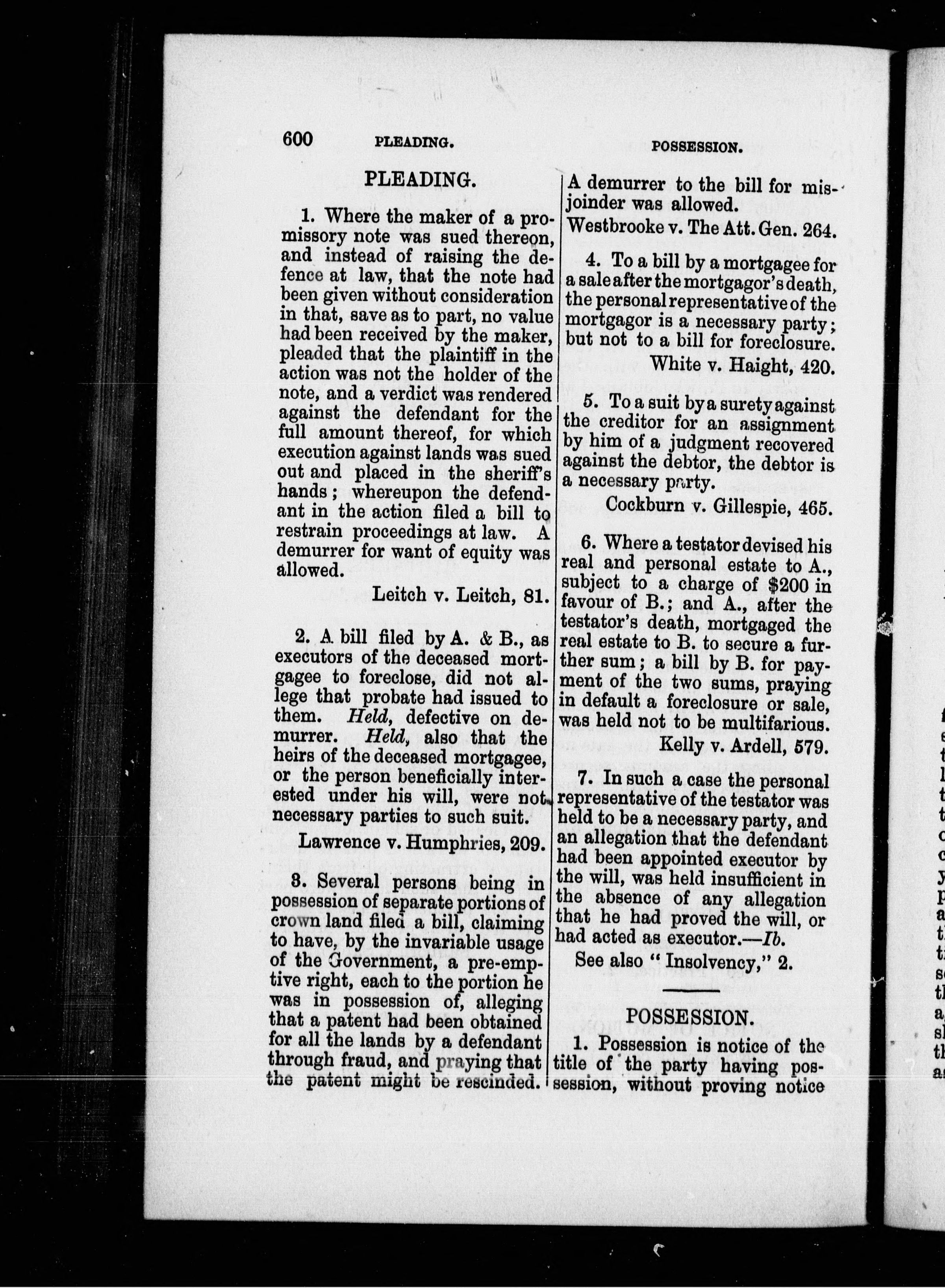 600 PLEADING. POSSESSION.

PLEADING.

1. Where the maker of a promissory note was sued thereon, and instead of raising the defence at law, that the note had been given without consideration in that, save as to part, no value had been received by the maker, pleaded that the plaintiff in the action was not the holder of the note, and a verdict was rendered against the defendant for the full amount thereof, for which execution against lands was sued out and placed in the sheriff's hands; whereupon the defendant in the action filed a bill to restrain proceedings at law. A demurrer for want of equity was allowed.

Leitch v. Leitch, 81.

2. A bill filed by A. & B., as executors of the deceased mortgagee to foreclose, did not allege that probate had issued to them. Held, defective on demurrer. Held, also that the heirs of the deceased mortgagee, or the person beneficially interested under his will, were not necessary parties to such suit.

Lawrence v. Humphries, 209.

3. Several persons being in possession of separate portions of crown land filed a bill, claiming to have, by the invariable usage of the Government, a pre-emptive right, each to the portion he was in possession of, alleging that a patent had been obtained for all the lands by a defendant through fraud, and praying that the patent might be rescinded. A demurrer to the bill for misjoinder was allowed.

Westbrooke v. The Att. Gen. 264.

4. To a bill by a mortgagee for a sale after the mortgagor's death, the personal representative of the mortgagor is a necessary party; but not to a bill for foreclosure.

White v. Haight, 420.

5. To a suit by a surety against the creditor for an assignment by him of a judgment recovered against the debtor, the debtor is a necessary party.

Cockburn v. Gillespie, 465.

6. Where a testator devised his real and personal estate to A., subject to a charge of $200 in favour of B.; and A., after the testator's death, mortgaged the real estate to B. to secure a further sum; a bill by B. for payment of the two sums, praying in default a foreclosure or sale, was held not to be multifarious.

Kelly v. Ardell, 579.

7. In such a case the personal representative of the testator was held to be a necessary party, and an allegation that the defendant had been appointed executor by the will, was held insufficient in the absence of any allegation that he had proved the will, or had acted as executor.—Ib.

See also "Insolvency," 2.

POSSESSION.

1. Possession is notice of the title of the party having possession, without proving notice